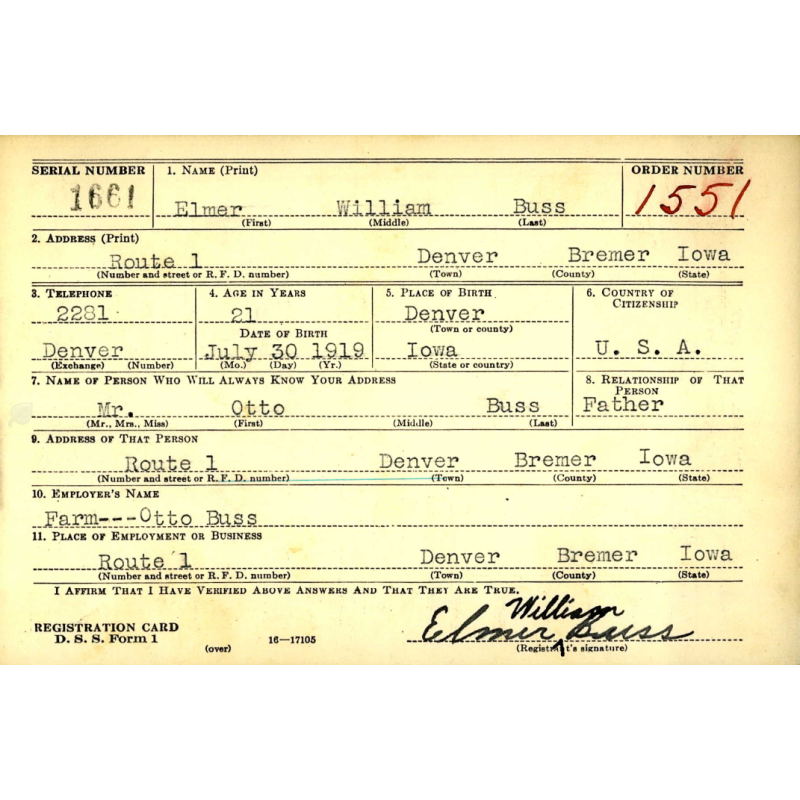 SERIAL NUMBER
1661

1. NAME (Print)
Elmer William Buss
(First) (Middle) (Last)

ORDER NUMBER
1551

2. ADDRESS (Print)
Route 1 Denver Bremer Iowa
(Number and street or R. F. D. number) (Town) (County) (State)

3. TELEPHONE
2281
Denver
(Exchange) (Number)

4. AGE IN YEARS
21
DATE OF BIRTH
July 30 1919
(Mo.) (Day) (Yr.)

5. PLACE OF BIRTH
Denver
(Town or county)
Iowa
(State or country)

6. COUNTRY OF CITIZENSHIP
U. S. A.

7. NAME OF PERSON WHO WILL ALWAYS KNOW YOUR ADDRESS
Mr. Otto Buss
(Mr., Mrs., Miss) (First) (Middle) (Last)

8. RELATIONSHIP OF THAT PERSON
Father

9. ADDRESS OF THAT PERSON
Route 1 Denver Bremer Iowa
(Number and street or R. F. D. number) (Town) (County) (State)

10. EMPLOYER'S NAME
Farm---Otto Buss

11. PLACE OF EMPLOYMENT OR BUSINESS
Route 1 Denver Bremer Iowa
(Number and street or R. F. D. number) (Town) (County) (State)

I AFFIRM THAT I HAVE VERIFIED ABOVE ANSWERS AND THAT THEY ARE TRUE.

REGISTRATION CARD
D. S. S. Form 1
(over) 16—17105

William
Elmer Buss
(Registrant's signature)